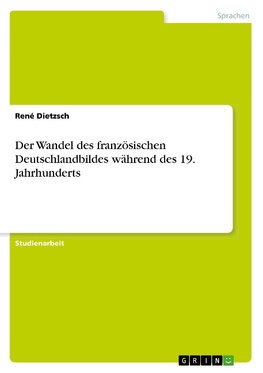 Sprachen

René Dietzsch

Der Wandel des französischen Deutschlandbildes während des 19. Jahrhunderts

Studienarbeit

GRIN